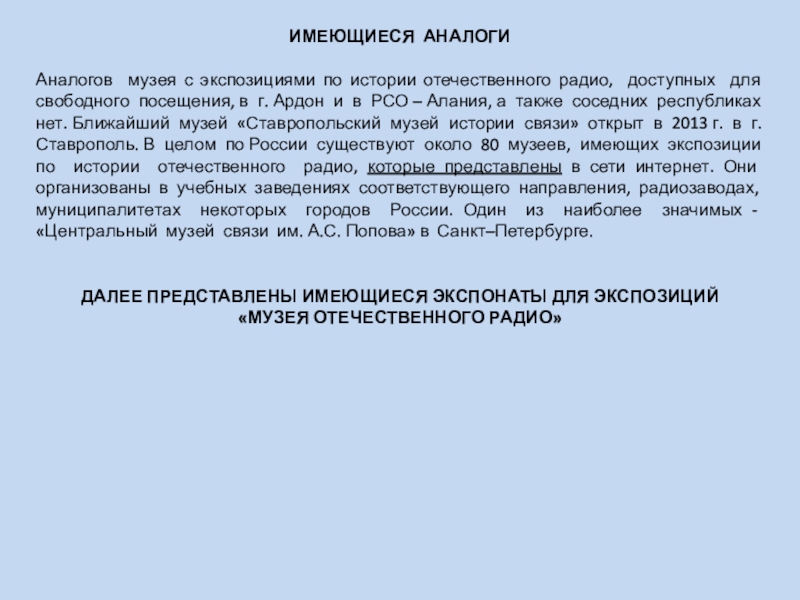 ИМЕЮЩИЕСЯ АНАЛОГИ

Аналогов музея с экспозициями по истории отечественного радио, доступных для свободного посещения, в г. Ардон и в РСО – Алания, а также соседних республиках нет. Ближайший музей «Ставропольский музей истории связи» открыт в 2013 г. в г. Ставрополь. В целом по России существуют около 80 музеев, имеющих экспозиции по истории отечественного радио, которые представлены в сети интернет. Они организованы в учебных заведениях соответствующего направления, радиозаводах, муниципалитетах некоторых городов России. Один из наиболее значимых - «Центральный музей связи им. А.С. Попова» в Санкт–Петербурге.

ДАЛЕЕ ПРЕДСТАВЛЕНЫ ИМЕЮЩИЕСЯ ЭКСПОНАТЫ ДЛЯ ЭКСПОЗИЦИЙ «МУЗЕЯ ОТЕЧЕСТВЕННОГО РАДИО»